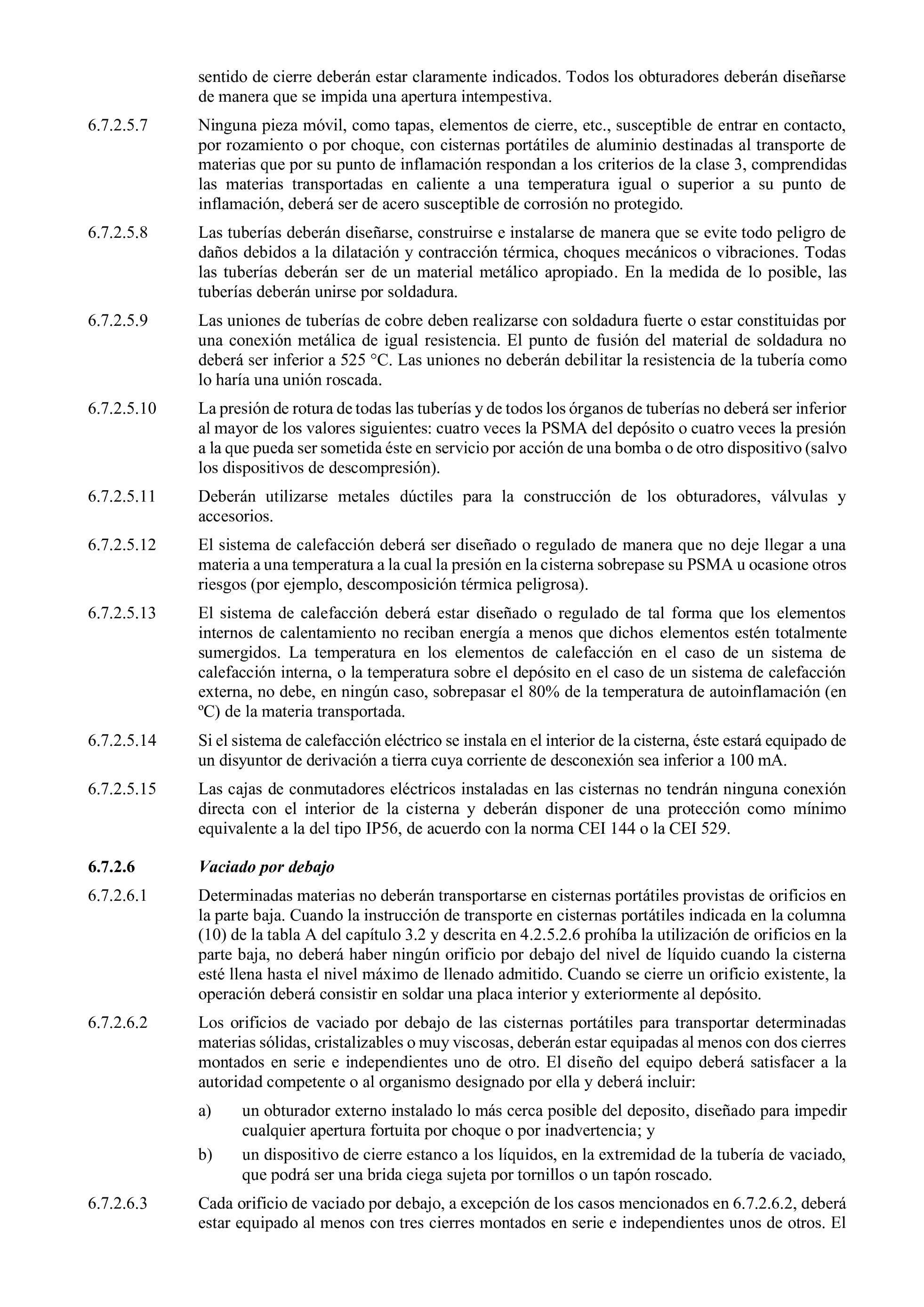 sentido de cierre deberán estar claramente indicados. Todos los obturadores deberán diseñarse de manera que se impida una apertura intempestiva.

6.7.2.5.7 Ninguna pieza móvil, como tapas, elementos de cierre, etc., susceptible de entrar en contacto, por rozamiento o por choque, con cisternas portátiles de aluminio destinadas al transporte de materias que por su punto de inflamación respondan a los criterios de la clase 3, comprendidas las materias transportadas en caliente a una temperatura igual o superior a su punto de inflamación, deberá ser de acero susceptible de corrosión no protegido.

6.7.2.5.8 Las tuberías deberán diseñarse, construirse e instalarse de manera que se evite todo peligro de daños debidos a la dilatación y contracción térmica, choques mecánicos o vibraciones. Todas las tuberías deberán ser de un material metálico apropiado. En la medida de lo posible, las tuberías deberán unirse por soldadura.

6.7.2.5.9 Las uniones de tuberías de cobre deben realizarse con soldadura fuerte o estar constituidas por una conexión metálica de igual resistencia. El punto de fusión del material de soldadura no deberá ser inferior a 525 °C. Las uniones no deberán debilitar la resistencia de la tubería como lo haría una unión roscada.

6.7.2.5.10 La presión de rotura de todas las tuberías y de todos los órganos de tuberías no deberá ser inferior al mayor de los valores siguientes: cuatro veces la PSMA del depósito o cuatro veces la presión a la que pueda ser sometida éste en servicio por acción de una bomba o de otro dispositivo (salvo los dispositivos de descompresión).

6.7.2.5.11 Deberán utilizarse metales dúctiles para la construcción de los obturadores, válvulas y accesorios.

6.7.2.5.12 El sistema de calefacción deberá ser diseñado o regulado de manera que no deje llegar a una materia a una temperatura a la cual la presión en la cisterna sobrepase su PSMA u ocasione otros riesgos (por ejemplo, descomposición térmica peligrosa).

6.7.2.5.13 El sistema de calefacción deberá estar diseñado o regulado de tal forma que los elementos internos de calentamiento no reciban energía a menos que dichos elementos estén totalmente sumergidos. La temperatura en los elementos de calefacción en el caso de un sistema de calefacción interna, o la temperatura sobre el depósito en el caso de un sistema de calefacción externa, no debe, en ningún caso, sobrepasar el 80% de la temperatura de autoinflamación (en ºC) de la materia transportada.

6.7.2.5.14 Si el sistema de calefacción eléctrico se instala en el interior de la cisterna, éste estará equipado de un disyuntor de derivación a tierra cuya corriente de desconexión sea inferior a 100 mA.

6.7.2.5.15 Las cajas de conmutadores eléctricos instaladas en las cisternas no tendrán ninguna conexión directa con el interior de la cisterna y deberán disponer de una protección como mínimo equivalente a la del tipo IP56, de acuerdo con la norma CEI 144 o la CEI 529.

6.7.2.6 Vaciado por debajo

6.7.2.6.1 Determinadas materias no deberán transportarse en cisternas portátiles provistas de orificios en la parte baja. Cuando la instrucción de transporte en cisternas portátiles indicada en la columna (10) de la tabla A del capítulo 3.2 y descrita en 4.2.5.2.6 prohíba la utilización de orificios en la parte baja, no deberá haber ningún orificio por debajo del nivel de líquido cuando la cisterna esté llena hasta el nivel máximo de llenado admitido. Cuando se cierre un orificio existente, la operación deberá consistir en soldar una placa interior y exteriormente al depósito.

6.7.2.6.2 Los orificios de vaciado por debajo de las cisternas portátiles para transportar determinadas materias sólidas, cristalizables o muy viscosas, deberán estar equipadas al menos con dos cierres montados en serie e independientes uno de otro. El diseño del equipo deberá satisfacer a la autoridad competente o al organismo designado por ella y deberá incluir:

a) un obturador externo instalado lo más cerca posible del deposito, diseñado para impedir cualquier apertura fortuita por choque o por inadvertencia; y

b) un dispositivo de cierre estanco a los líquidos, en la extremidad de la tubería de vaciado, que podrá ser una brida ciega sujeta por tornillos o un tapón roscado.

6.7.2.6.3 Cada orificio de vaciado por debajo, a excepción de los casos mencionados en 6.7.2.6.2, deberá estar equipado al menos con tres cierres montados en serie e independientes unos de otros. El